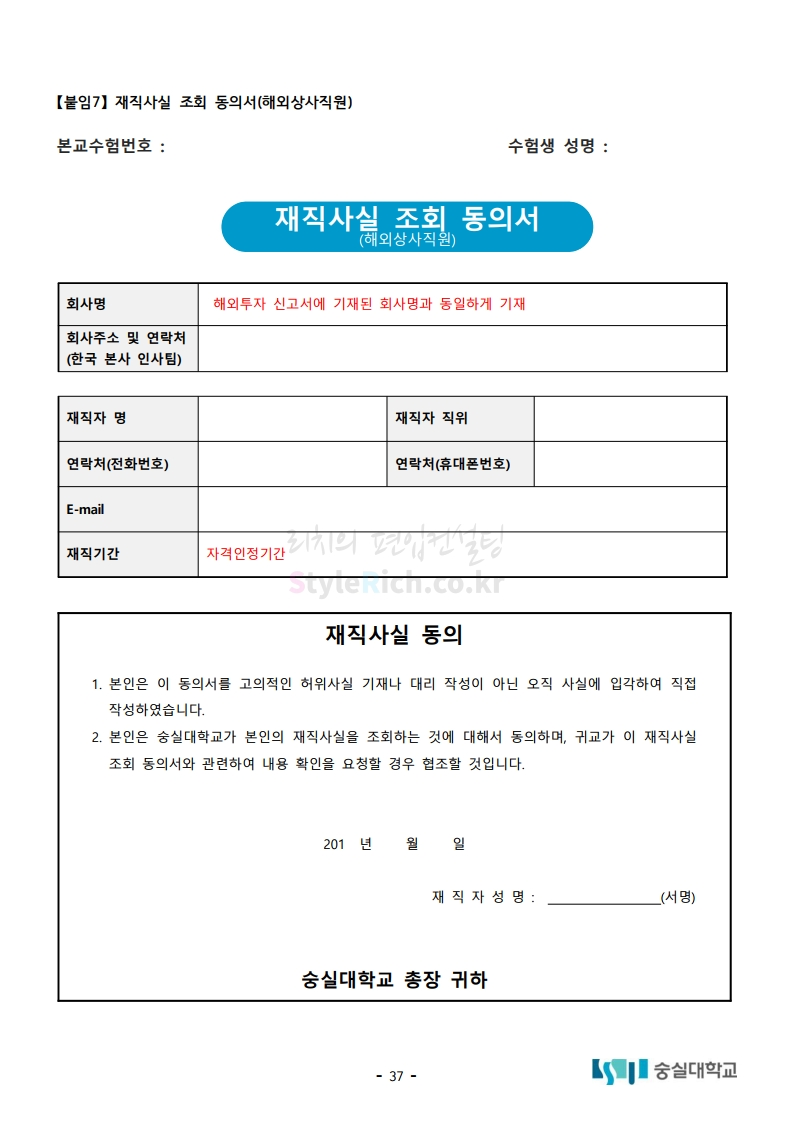 【붙임7】 재직사실 조회 동의서(해외상사직원)

본교수험번호 : 수험생 성명 :

재직사실 조회 동의서
(해외상사직원)

| 회사명 | 해외투자 신고서에 기재된 회사명과 동일하게 기재 |
|---|---|
| 회사주소 및 연락처 (한국 본사 인사팀) | |

| 재직자 명 | | 재직자 직위 | |
|---|---|---|---|
| 연락처(전화번호) | | 연락처(휴대폰번호) | |
| E-mail | | | |
| 재직기간 | 자격인정기간 | | |

리치의 편입컨설팅
StyleRich.co.kr

재직사실 동의

1. 본인은 이 동의서를 고의적인 허위사실 기재나 대리 작성이 아닌 오직 사실에 입각하여 직접 작성하였습니다.
2. 본인은 숭실대학교가 본인의 재직사실을 조회하는 것에 대해서 동의하며, 귀교가 이 재직사실 조회 동의서와 관련하여 내용 확인을 요청할 경우 협조할 것입니다.

201 년 월 일

재 직 자 성 명 : ________________(서명)

숭실대학교 총장 귀하

- 37 -

숭실대학교